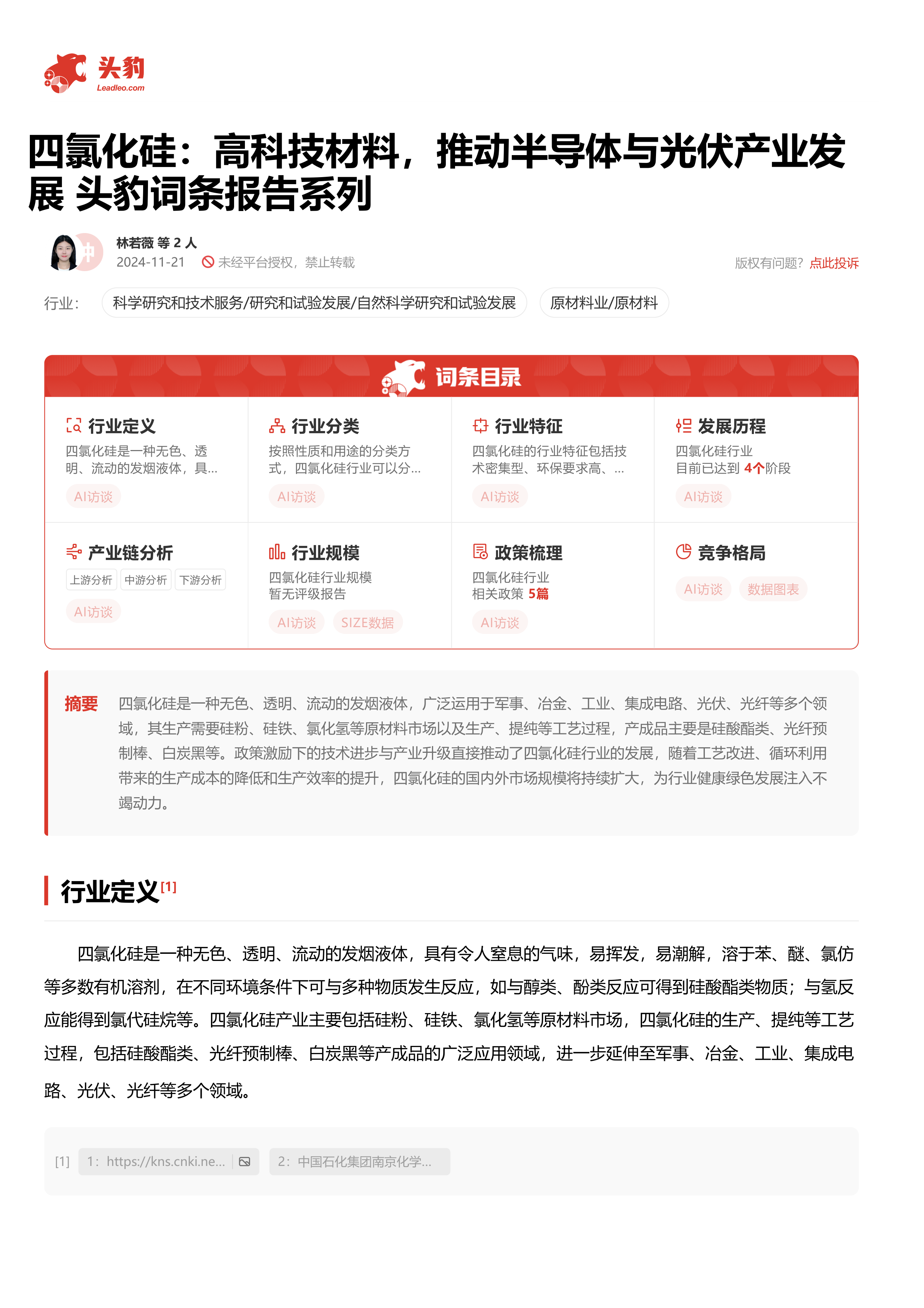 头豹
Leadleo.com

四氯化硅：高科技材料，推动半导体与光伏产业发展 头豹词条报告系列

林若薇 等 2 人
2024-11-21 未经平台授权，禁止转载
版权有问题？点此投诉

行业： 科学研究和技术服务/研究和试验发展/自然科学研究和试验发展 原材料业/原材料

词条目录

行业定义
四氯化硅是一种无色、透明、流动的发烟液体，具...
AI访谈

行业分类
按照性质和用途的分类方式，四氯化硅行业可以分...
AI访谈

行业特征
四氯化硅的行业特征包括技术密集型、环保要求高、...
AI访谈

发展历程
四氯化硅行业
目前已达到 4个阶段
AI访谈

产业链分析
上游分析 中游分析 下游分析
AI访谈

行业规模
四氯化硅行业规模
暂无评级报告
AI访谈 SIZE数据

政策梳理
四氯化硅行业
相关政策 5篇
AI访谈

竞争格局
AI访谈 数据图表

摘要 四氯化硅是一种无色、透明、流动的发烟液体，广泛运用于军事、冶金、工业、集成电路、光伏、光纤等多个领域，其生产需要硅粉、硅铁、氯化氢等原材料市场以及生产、提纯等工艺过程，产成品主要是硅酸酯类、光纤预制棒、白炭黑等。政策激励下的技术进步与产业升级直接推动了四氯化硅行业的发展，随着工艺改进、循环利用带来的生产成本的降低和生产效率的提升，四氯化硅的国内外市场规模将持续扩大，为行业健康绿色发展注入不竭动力。

行业定义[1]

四氯化硅是一种无色、透明、流动的发烟液体，具有令人窒息的气味，易挥发，易潮解，溶于苯、醚、氯仿等多数有机溶剂，在不同环境条件下可与多种物质发生反应，如与醇类、酚类反应可得到硅酸酯类物质；与氢反应能得到氯代硅烷等。四氯化硅产业主要包括硅粉、硅铁、氯化氢等原材料市场，四氯化硅的生产、提纯等工艺过程，包括硅酸酯类、光纤预制棒、白炭黑等产成品的广泛应用领域，进一步延伸至军事、冶金、工业、集成电路、光伏、光纤等多个领域。

[1] 1：https://kns.cnki.ne... 2：中国石化集团南京化学...